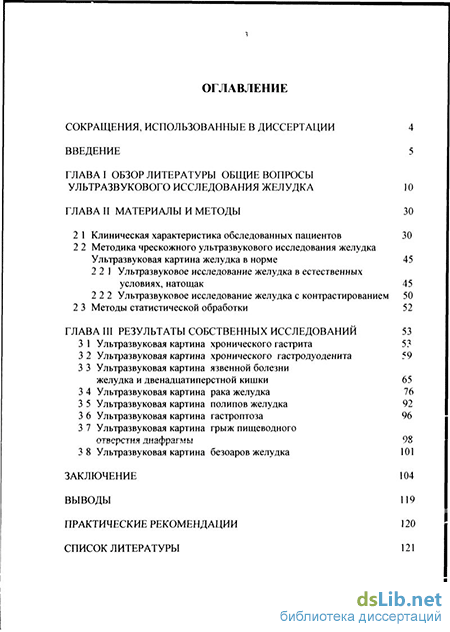 3

ОГЛАВЛЕНИЕ

СОКРАЩЕНИЯ, ИСПОЛЬЗОВАННЫЕ В ДИССЕРТАЦИИ 4

ВВЕДЕНИЕ 5

ГЛАВА I ОБЗОР ЛИТЕРАТУРЫ ОБЩИЕ ВОПРОСЫ УЛЬТРАЗВУКОВОГО ИССЛЕДОВАНИЯ ЖЕЛУДКА 10

ГЛАВА II МАТЕРИАЛЫ И МЕТОДЫ 30

2 1 Клиническая характеристика обследованных пациентов 30
2 2 Методика чрескожного ультразвукового исследования желудка Ультразвуковая картина желудка в норме 45
2 2 1 Ультразвуковое исследование желудка в естественных условиях, натощак 45
2 2 2 Ультразвуковое исследование желудка с контрастированием 50
2 3 Методы статистической обработки 52

ГЛАВА III РЕЗУЛЬТАТЫ СОБСТВЕННЫХ ИССЛЕДОВАНИЙ 53
3 1 Ультразвуковая картина хронического гастрита 53
3 2 Ультразвуковая картина хронического гастродуоденита 59
3 3 Ультразвуковая картина язвенной болезни желудка и двенадцатиперстной кишки 65
3 4 Ультразвуковая картина рака желудка 76
3 5 Ультразвуковая картина полипов желудка 92
3 6 Ультразвуковая картина гастроптоза 96
3 7 Ультразвуковая картина грыж пищеводного отверстия диафрагмы 98
3 8 Ультразвуковая картина безоаров желудка 101

ЗАКЛЮЧЕНИЕ 104

ВЫВОДЫ 119

ПРАКТИЧЕСКИЕ РЕКОМЕНДАЦИИ 120

СПИСОК ЛИТЕРАТУРЫ 121

dsLib.net
библиотека диссертаций